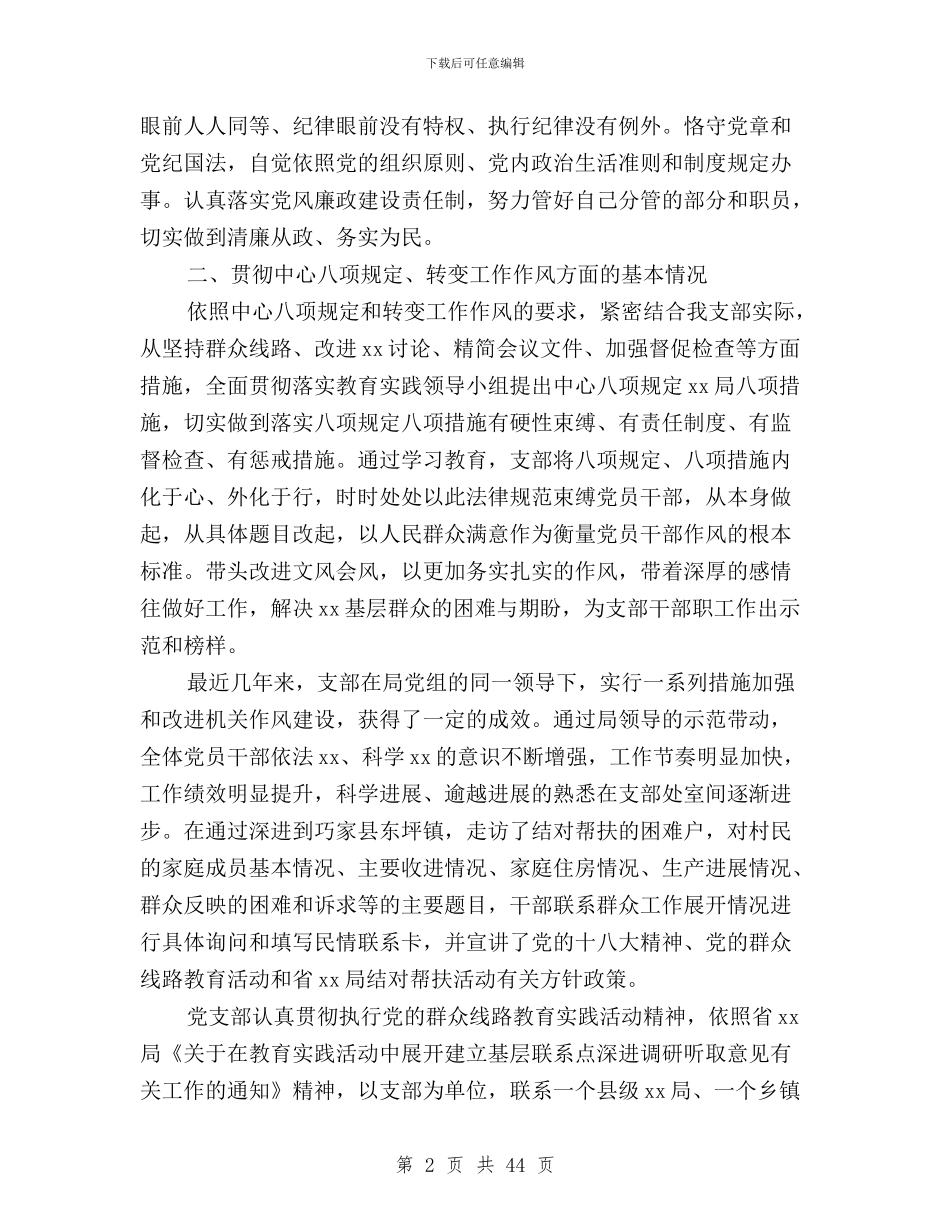 下载后可任意编辑

眼前人人同等、纪律眼前没有特权、执行纪律没有例外。恪守党章和党纪国法，自觉依照党的组织原则、党内政治生活准则和制度规定办事。认真落实党风廉政建设责任制，努力管好自己分管的部分和职员，切实做到清廉从政、务实为民。

二、贯彻中心八项规定、转变工作作风方面的基本情况

依照中心八项规定和转变工作作风的要求，紧密结合我支部实际，从坚持群众线路、改进 xx 讨论、精简会议文件、加强督促检查等方面措施，全面贯彻落实教育实践领导小组提出中心八项规定 xx 局八项措施，切实做到落实八项规定八项措施有硬性束缚、有责任制度、有监督检查、有惩戒措施。通过学习教育，支部将八项规定、八项措施内化于心、外化于行，时时处处以此法律规范束缚党员干部，从本身做起，从具体题目改起，以人民群众满意作为衡量党员干部作风的根本标准。带头改进文风会风，以更加务实扎实的作风，带着深厚的感情往做好工作，解决 xx 基层群众的困难与期盼，为支部干部职工作出示范和榜样。

最近几年来，支部在局党组的同一领导下，实行一系列措施加强和改进机关作风建设，获得了一定的成效。通过局领导的示范带动，全体党员干部依法 xx、科学 xx 的意识不断增强，工作节奏明显加快，工作绩效明显提升，科学进展、逾越进展的熟悉在支部处室间逐渐进步。在通过深进到巧家县东坪镇，走访了结对帮扶的困难户，对村民的家庭成员基本情况、主要收进情况、家庭住房情况、生产进展情况、群众反映的困难和诉求等的主要题目，干部联系群众工作展开情况进行具体询问和填写民情联系卡，并宣讲了党的十八大精神、党的群众线路教育活动和省 xx 局结对帮扶活动有关方针政策。

党支部认真贯彻执行党的群众线路教育实践活动精神，依照省 xx 局《关于在教育实践活动中展开建立基层联系点深进调研听取意见有关工作的通知》精神，以支部为单位，联系一个县级 xx 局、一个乡镇

第 2 页 共 44 页